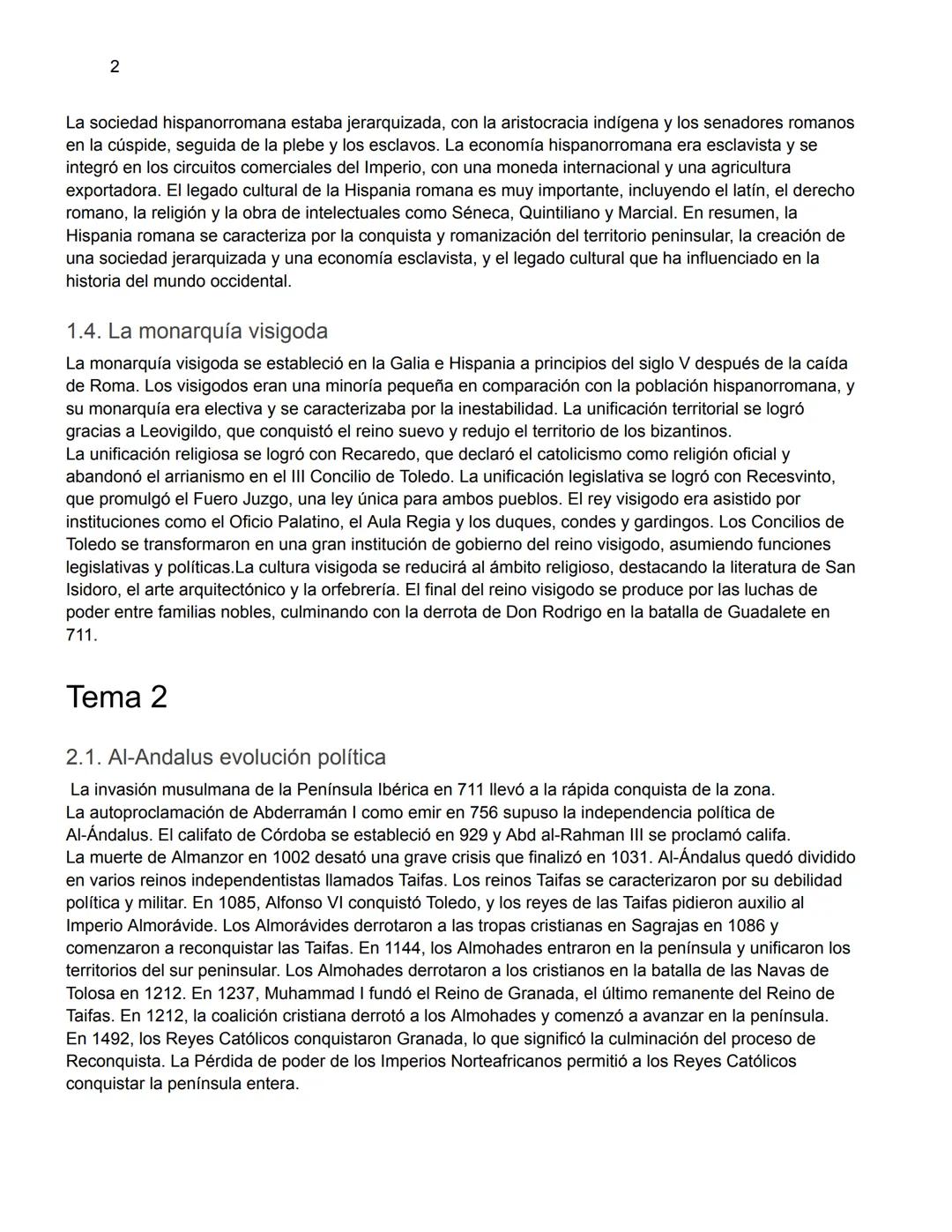 2

La sociedad hispanorromana estaba jerarquizada, con la aristocracia indígena y los senadores romanos en la cúspide, seguida de la plebe y los esclavos. La economía hispanorromana era esclavista y se integró en los circuitos comerciales del Imperio, con una moneda internacional y una agricultura exportadora. El legado cultural de la Hispania romana es muy importante, incluyendo el latín, el derecho romano, la religión y la obra de intelectuales como Séneca, Quintiliano y Marcial. En resumen, la Hispania romana se caracteriza por la conquista y romanización del territorio peninsular, la creación de una sociedad jerarquizada y una economía esclavista, y el legado cultural que ha influenciado en la historia del mundo occidental.

1.4. La monarquía visigoda

La monarquía visigoda se estableció en la Galia e Hispania a principios del siglo V después de la caída de Roma. Los visigodos eran una minoría pequeña en comparación con la población hispanorromana, y su monarquía era electiva y se caracterizaba por la inestabilidad. La unificación territorial se logró gracias a Leovigildo, que conquistó el reino suevo y redujo el territorio de los bizantinos.
La unificación religiosa se logró con Recaredo, que declaró el catolicismo como religión oficial y abandonó el arrianismo en el III Concilio de Toledo. La unificación legislativa se logró con Recesvinto, que promulgó el Fuero Juzgo, una ley única para ambos pueblos. El rey visigodo era asistido por instituciones como el Oficio Palatino, el Aula Regia y los duques, condes y gardingos. Los Concilios de Toledo se transformaron en una gran institución de gobierno del reino visigodo, asumiendo funciones legislativas y políticas.La cultura visigoda se reducirá al ámbito religioso, destacando la literatura de San Isidoro, el arte arquitectónico y la orfebrería. El final del reino visigodo se produce por las luchas de poder entre familias nobles, culminando con la derrota de Don Rodrigo en la batalla de Guadalete en 711.

Tema 2

2.1. Al-Andalus evolución política

La invasión musulmana de la Península Ibérica en 711 llevó a la rápida conquista de la zona.
La autoproclamación de Abderramán I como emir en 756 supuso la independencia política de Al-Ándalus. El califato de Córdoba se estableció en 929 y Abd al-Rahman III se proclamó califa.
La muerte de Almanzor en 1002 desató una grave crisis que finalizó en 1031. Al-Ándalus quedó dividido en varios reinos independentistas llamados Taifas. Los reinos Taifas se caracterizaron por su debilidad política y militar. En 1085, Alfonso VI conquistó Toledo, y los reyes de las Taifas pidieron auxilio al Imperio Almorávide. Los Almorávides derrotaron a las tropas cristianas en Sagrajas en 1086 y comenzaron a reconquistar las Taifas. En 1144, los Almohades entraron en la península y unificaron los territorios del sur peninsular. Los Almohades derrotaron a los cristianos en la batalla de las Navas de Tolosa en 1212. En 1237, Muhammad I fundó el Reino de Granada, el último remanente del Reino de Taifas. En 1212, la coalición cristiana derrotó a los Almohades y comenzó a avanzar en la península.
En 1492, los Reyes Católicos conquistaron Granada, lo que significó la culminación del proceso de Reconquista. La Pérdida de poder de los Imperios Norteafricanos permitió a los Reyes Católicos conquistar la península entera.